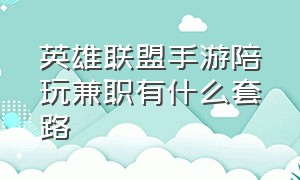 英雄联盟手游陪玩兼职有什么套路